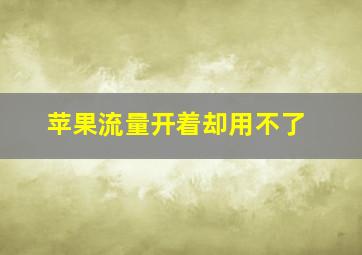 苹果流量开着却用不了